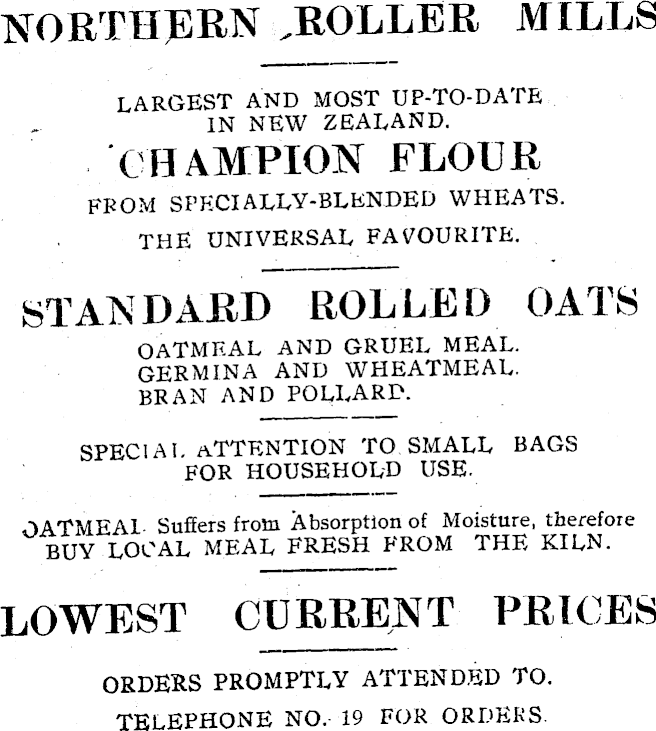 NORTHERN ROLLER MILLS

LARGEST AND MOST UP-TO-DATE IN NEW ZEALAND.

CHAMPION FLOUR

FROM SPECIALLY-BLENDED WHEATS.

THE UNIVERSAL FAVOURITE.

STANDARD ROLLED OATS

OATMEAL AND GRUEL MEAL.
GERMINA AND WHEATMEAL.
BRAN AND POLLARD.

SPECIAL ATTENTION TO SMALL BAGS FOR HOUSEHOLD USE.

OATMEAL Suffers from Absorption of Moisture, therefore BUY LOCAL MEAL FRESH FROM THE KILN.

LOWEST CURRENT PRICES

ORDERS PROMPTLY ATTENDED TO.

TELEPHONE NO. 19 FOR ORDERS.